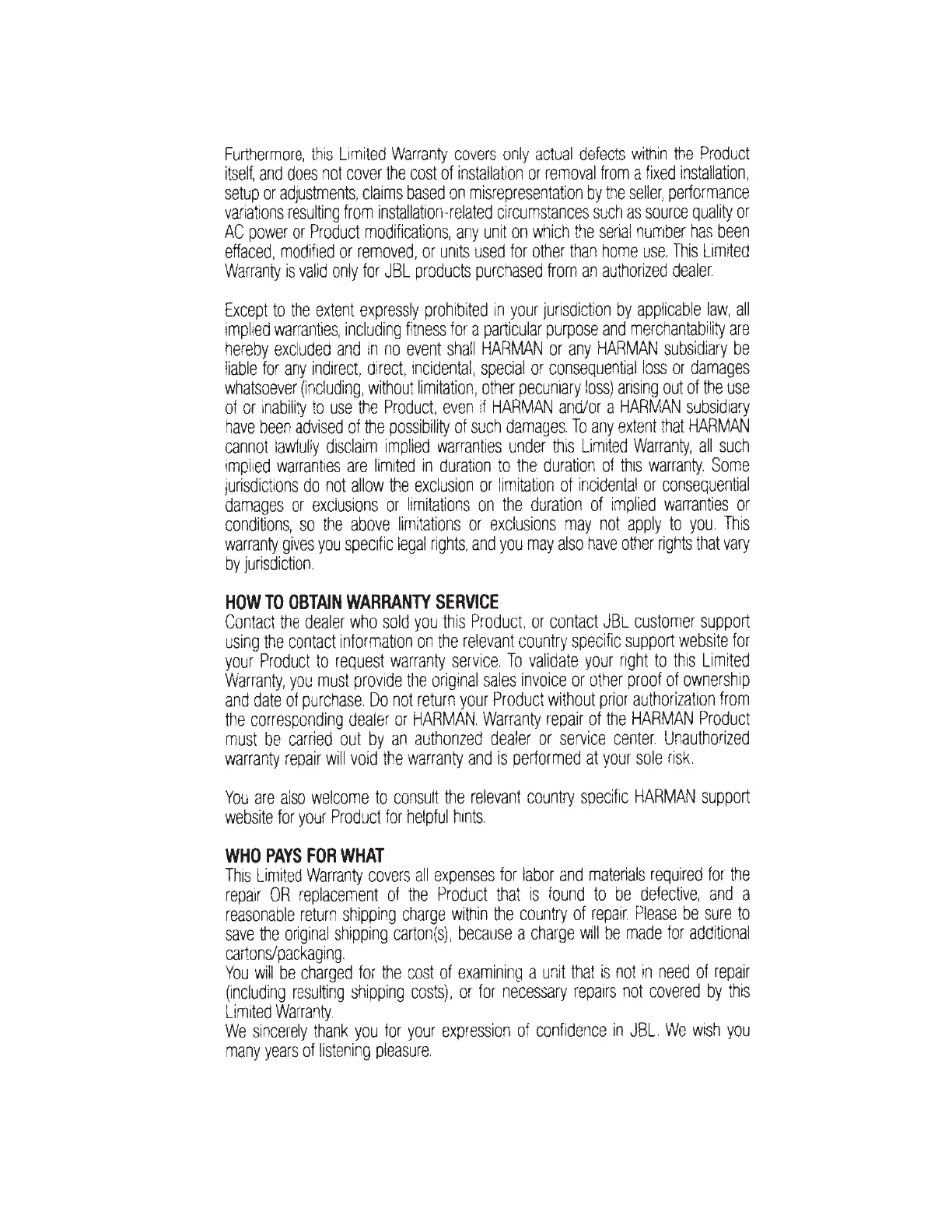 Furthermore, this Limited Warranty covers only actual defects within the Product itself, and does not cover the cost of installation or removal from a fixed installation, setup or adjustments, claims based on misrepresentation by the seller, performance variations resulting from installation-related circumstances such as source quality or AC power or Product modifications, any unit on which the serial number has been effaced, modified or removed, or units used for other than home use. This Limited Warranty is valid only for JBL products purchased from an authorized dealer.

Except to the extent expressly prohibited in your jurisdiction by applicable law, all implied warranties, including fitness for a particular purpose and merchantability are hereby excluded and in no event shall HARMAN or any HARMAN subsidiary be liable for any indirect, direct, incidental, special or consequential loss or damages whatsoever (including, without limitation, other pecuniary loss) arising out of the use of or inability to use the Product, even if HARMAN and/or a HARMAN subsidiary have been advised of the possibility of such damages. To any extent that HARMAN cannot lawfully disclaim implied warranties under this Limited Warranty, all such implied warranties are limited in duration to the duration of this warranty. Some jurisdictions do not allow the exclusion or limitation of incidental or consequential damages or exclusions or limitations on the duration of implied warranties or conditions, so the above limitations or exclusions may not apply to you. This warranty gives you specific legal rights, and you may also have other rights that vary by jurisdiction.

HOW TO OBTAIN WARRANTY SERVICE
Contact the dealer who sold you this Product, or contact JBL customer support using the contact information on the relevant country specific support website for your Product to request warranty service. To validate your right to this Limited Warranty, you must provide the original sales invoice or other proof of ownership and date of purchase. Do not return your Product without prior authorization from the corresponding dealer or HARMAN. Warranty repair of the HARMAN Product must be carried out by an authorized dealer or service center. Unauthorized warranty repair will void the warranty and is performed at your sole risk.

You are also welcome to consult the relevant country specific HARMAN support website for your Product for helpful hints.

WHO PAYS FOR WHAT
This Limited Warranty covers all expenses for labor and materials required for the repair OR replacement of the Product that is found to be defective, and a reasonable return shipping charge within the country of repair. Please be sure to save the original shipping carton(s), because a charge will be made for additional cartons/packaging.
You will be charged for the cost of examining a unit that is not in need of repair (including resulting shipping costs), or for necessary repairs not covered by this Limited Warranty.
We sincerely thank you for your expression of confidence in JBL. We wish you many years of listening pleasure.